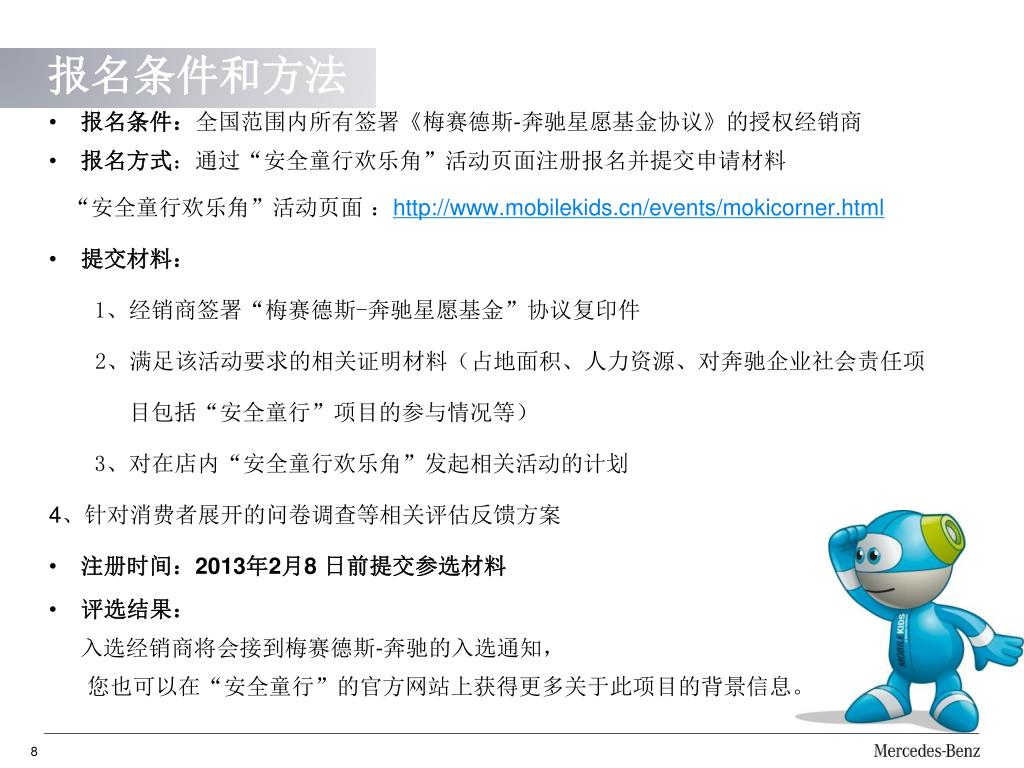 报名条件和方法

• 报名条件：全国范围内所有签署《梅赛德斯-奔驰星愿基金协议》的授权经销商

• 报名方式：通过“安全童行欢乐角”活动页面注册报名并提交申请材料

“安全童行欢乐角”活动页面 ：http://www.mobilekids.cn/events/mokicorner.html

• 提交材料：

1、经销商签署“梅赛德斯-奔驰星愿基金”协议复印件

2、满足该活动要求的相关证明材料（占地面积、人力资源、对奔驰企业社会责任项目包括“安全童行”项目的参与情况等）

3、对在店内“安全童行欢乐角”发起相关活动的计划

4、针对消费者展开的问卷调查等相关评估反馈方案

• 注册时间：2013年2月8 日前提交参选材料

• 评选结果：

入选经销商将会接到梅赛德斯-奔驰的入选通知，

您也可以在“安全童行”的官方网站上获得更多关于此项目的背景信息。

MOBILE KIDS

8

Mercedes-Benz